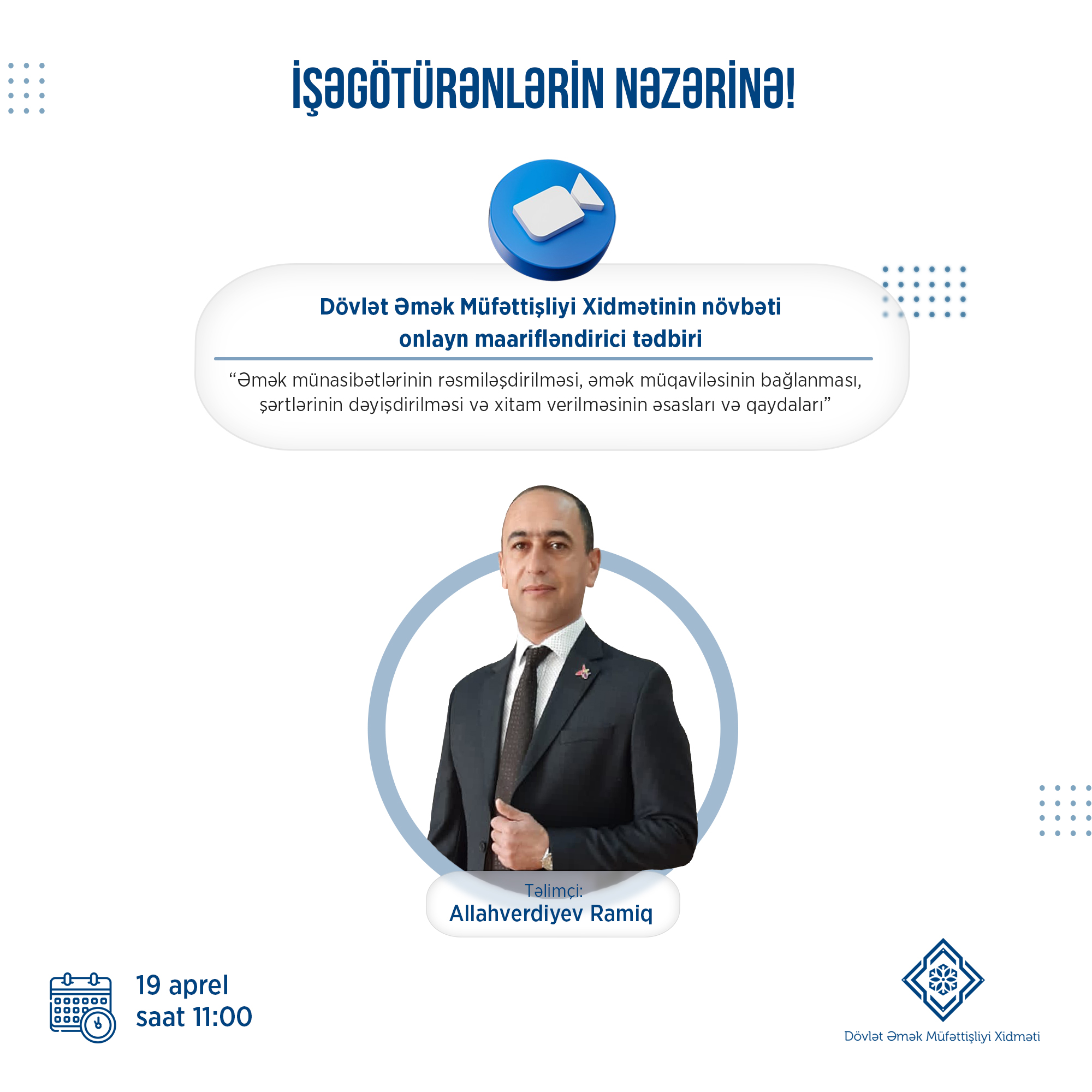 İŞƏGÖTÜRƏNLƏRİN NƏZƏRİNƏ!

Dövlət Əmək Müfəttişliyi Xidmətinin növbəti onlayn maarifləndirici tədbiri

“Əmək münasibətlərinin rəsmiləşdirilməsi, əmək müqaviləsinin bağlanması, şərtlərinin dəyişdirilməsi və xitam verilməsinin əsasları və qaydaları”

Təlimçi:
Allahverdiyev Ramiq

19 aprel
saat 11:00

Dövlət Əmək Müfəttişliyi Xidməti